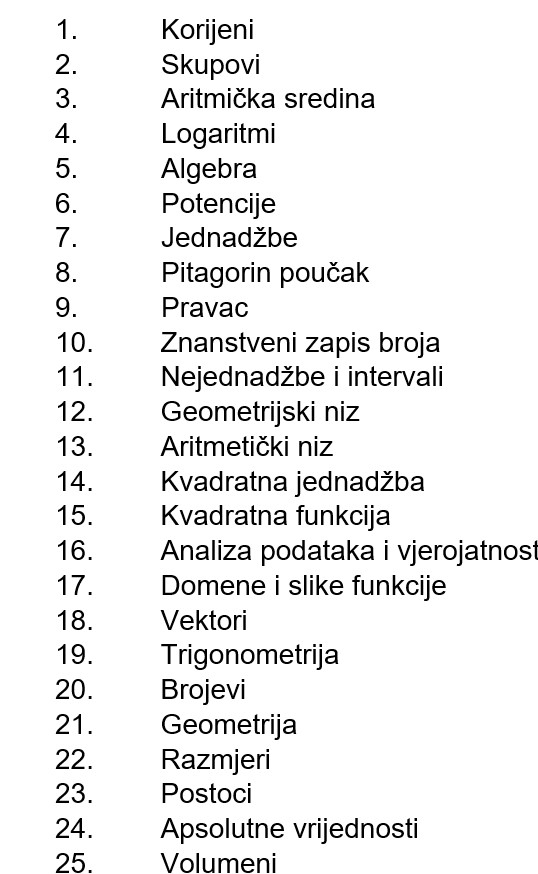 1. Korijeni
2. Skupovi
3. Aritmička sredina
4. Logaritmi
5. Algebra
6. Potencije
7. Jednadžbe
8. Pitagorin poučak
9. Pravac
10. Znanstveni zapis broja
11. Nejednadžbe i intervali
12. Geometrijski niz
13. Aritmetički niz
14. Kvadratna jednadžba
15. Kvadratna funkcija
16. Analiza podataka i vjerojatnost
17. Domene i slike funkcije
18. Vektori
19. Trigonometrija
20. Brojevi
21. Geometrija
22. Razmjeri
23. Postoci
24. Apsolutne vrijednosti
25. Volumeni